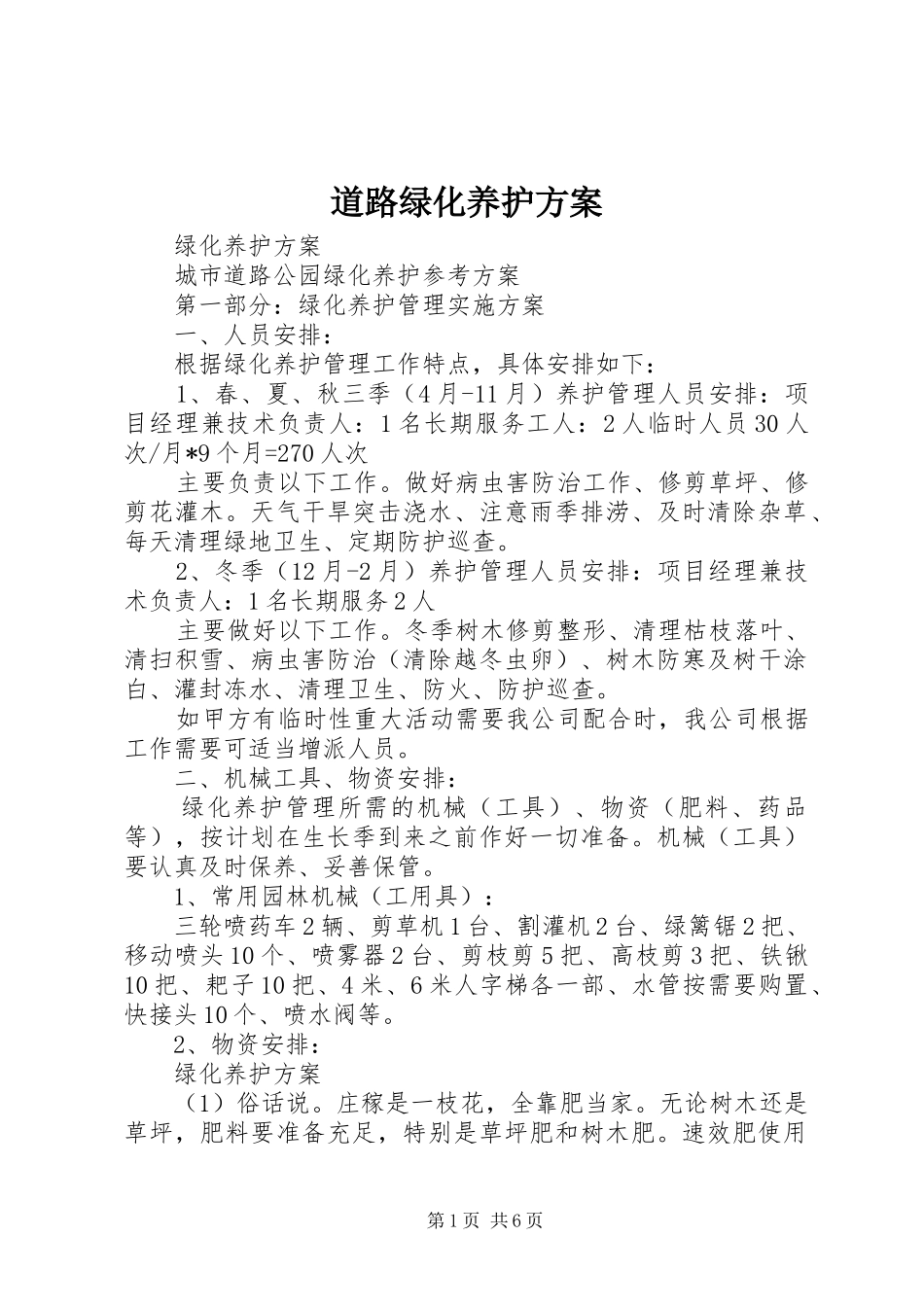 道路绿化养护方案

绿化养护方案

城市道路公园绿化养护参考方案

第一部分：绿化养护管理实施方案

一、人员安排：

根据绿化养护管理工作特点，具体安排如下：

1、春、夏、秋三季（4月-11月）养护管理人员安排：项目经理兼技术负责人：1名长期服务工人：2人临时人员30人次/月*9个月=270人次

主要负责以下工作。做好病虫害防治工作、修剪草坪、修剪花灌木。天气干旱突击浇水、注意雨季排涝、及时清除杂草、每天清理绿地卫生、定期防护巡查。

2、冬季（12月-2月）养护管理人员安排：项目经理兼技术负责人：1名长期服务2人

主要做好以下工作。冬季树木修剪整形、清理枯枝落叶、清扫积雪、病虫害防治（清除越冬虫卵）、树木防寒及树干涂白、灌封冻水、清理卫生、防火、防护巡查。

如甲方有临时性重大活动需要我公司配合时，我公司根据工作需要可适当增派人员。

二、机械工具、物资安排：

绿化养护管理所需的机械（工具）、物资（肥料、药品等），按计划在生长季到来之前作好一切准备。机械（工具）要认真及时保养、妥善保管。

1、常用园林机械（工用具）：

三轮喷药车2辆、剪草机1台、割灌机2台、绿篱锯2把、移动喷头10个、喷雾器2台、剪枝剪5把、高枝剪3把、铁锹10把、耙子10把、4米、6米人字梯各一部、水管按需要购置、快接头10个、喷水阀等。

2、物资安排：

绿化养护方案

（1）俗话说。庄稼是一枝花，全靠肥当家。无论树木还是草坪，肥料要准备充足，特别是草坪肥和树木肥。速效肥使用

第1页 共6页